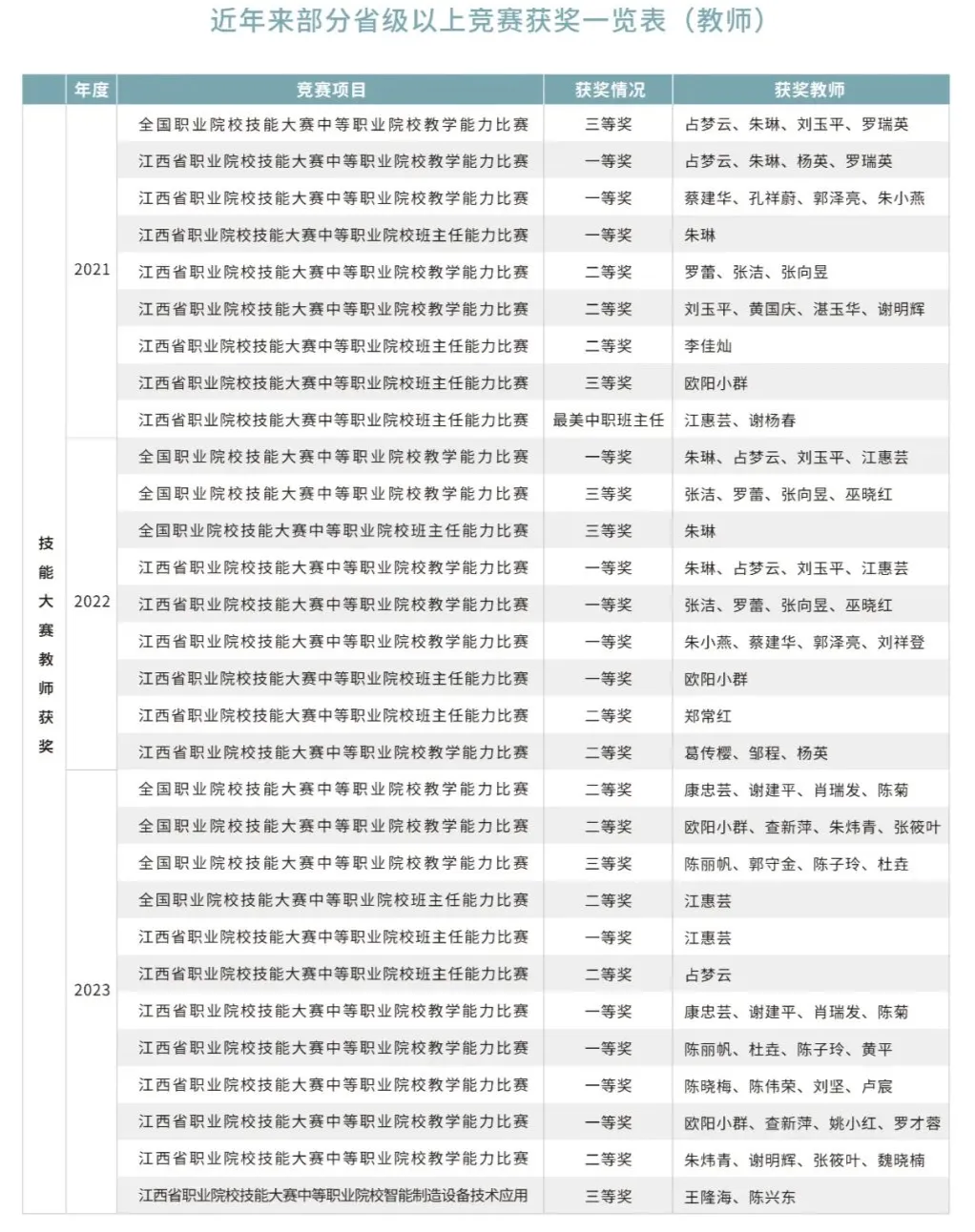 近年来部分省级以上竞赛获奖一览表（教师）

| | 年度 | 竞赛项目 | 获奖情况 | 获奖教师 |
|---|---|---|---|---|
| 技能大赛教师获奖 | 2021 | 全国职业院校技能大赛中等职业院校教学能力比赛 | 三等奖 | 占梦云、朱琳、刘玉平、罗瑞英 |
| | | 江西省职业院校技能大赛中等职业院校教学能力比赛 | 一等奖 | 占梦云、朱琳、杨英、罗瑞英 |
| | | 江西省职业院校技能大赛中等职业院校教学能力比赛 | 一等奖 | 蔡建华、孔祥蔚、郭泽亮、朱小燕 |
| | | 江西省职业院校技能大赛中等职业院校班主任能力比赛 | 一等奖 | 朱琳 |
| | | 江西省职业院校技能大赛中等职业院校教学能力比赛 | 二等奖 | 罗蕾、张洁、张向昱 |
| | | 江西省职业院校技能大赛中等职业院校教学能力比赛 | 二等奖 | 刘玉平、黄国庆、湛玉华、谢明辉 |
| | | 江西省职业院校技能大赛中等职业院校班主任能力比赛 | 二等奖 | 李佳灿 |
| | | 江西省职业院校技能大赛中等职业院校班主任能力比赛 | 三等奖 | 欧阳小群 |
| | | 江西省职业院校技能大赛中等职业院校班主任能力比赛 | 最美中职班主任 | 江惠芸、谢杨春 |
| | 2022 | 全国职业院校技能大赛中等职业院校教学能力比赛 | 一等奖 | 朱琳、占梦云、刘玉平、江惠芸 |
| | | 全国职业院校技能大赛中等职业院校教学能力比赛 | 三等奖 | 张洁、罗蕾、张向昱、巫晓红 |
| | | 全国职业院校技能大赛中等职业院校班主任能力比赛 | 三等奖 | 朱琳 |
| | | 江西省职业院校技能大赛中等职业院校教学能力比赛 | 一等奖 | 朱琳、占梦云、刘玉平、江惠芸 |
| | | 江西省职业院校技能大赛中等职业院校教学能力比赛 | 一等奖 | 张洁、罗蕾、张向昱、巫晓红 |
| | | 江西省职业院校技能大赛中等职业院校教学能力比赛 | 一等奖 | 朱小燕、蔡建华、郭泽亮、刘祥登 |
| | | 江西省职业院校技能大赛中等职业院校班主任能力比赛 | 一等奖 | 欧阳小群 |
| | | 江西省职业院校技能大赛中等职业院校班主任能力比赛 | 二等奖 | 郑常红 |
| | | 江西省职业院校技能大赛中等职业院校教学能力比赛 | 二等奖 | 葛传樱、邹程、杨英 |
| | 2023 | 全国职业院校技能大赛中等职业院校教学能力比赛 | 二等奖 | 康忠芸、谢建平、肖瑞发、陈菊 |
| | | 全国职业院校技能大赛中等职业院校教学能力比赛 | 二等奖 | 欧阳小群、查新萍、朱炜青、张筱叶 |
| | | 全国职业院校技能大赛中等职业院校教学能力比赛 | 三等奖 | 陈丽帆、郭守金、陈子玲、杜垚 |
| | | 全国职业院校技能大赛中等职业院校班主任能力比赛 | 二等奖 | 江惠芸 |
| | | 江西省职业院校技能大赛中等职业院校班主任能力比赛 | 一等奖 | 江惠芸 |
| | | 江西省职业院校技能大赛中等职业院校班主任能力比赛 | 二等奖 | 占梦云 |
| | | 江西省职业院校技能大赛中等职业院校教学能力比赛 | 一等奖 | 康忠芸、谢建平、肖瑞发、陈菊 |
| | | 江西省职业院校技能大赛中等职业院校教学能力比赛 | 一等奖 | 陈丽帆、杜垚、陈子玲、黄平 |
| | | 江西省职业院校技能大赛中等职业院校教学能力比赛 | 一等奖 | 陈晓梅、陈伟荣、刘坚、卢宸 |
| | | 江西省职业院校技能大赛中等职业院校教学能力比赛 | 一等奖 | 欧阳小群、查新萍、姚小红、罗才蓉 |
| | | 江西省职业院校技能大赛中等职业院校教学能力比赛 | 二等奖 | 朱炜青、谢明辉、张筱叶、魏晓楠 |
| | | 江西省职业院校技能大赛中等职业院校智能制造设备技术应用 | 三等奖 | 王隆海、陈兴东 |